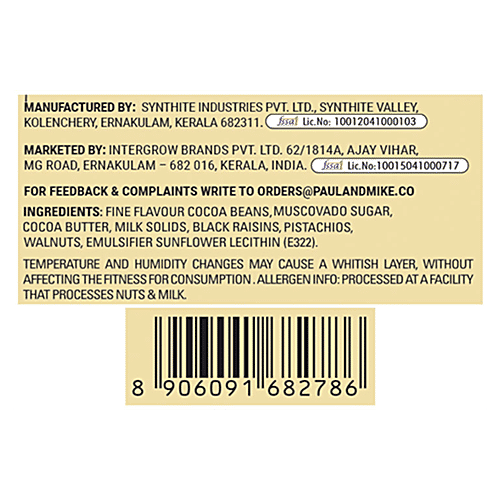 MANUFACTURED BY: SYNTHITE INDUSTRIES PVT. LTD., SYNTHITE VALLEY, KOLENCHERY, ERNAKULAM, KERALA 682311. fssai Lic.No: 10012041000103

MARKETED BY: INTERGROW BRANDS PVT. LTD. 62/1814A, AJAY VIHAR, MG ROAD, ERNAKULAM – 682 016, KERALA, INDIA. fssai Lic.No:10015041000717

FOR FEEDBACK & COMPLAINTS WRITE TO ORDERS@PAULANDMIKE.CO

INGREDIENTS: FINE FLAVOUR COCOA BEANS,MUSCOVADO SUGAR, COCOA BUTTER, MILK SOLIDS, BLACK RAISINS, PISTACHIOS, WALNUTS, EMULSIFIER SUNFLOWER LECITHIN (E322).

TEMPERATURE AND HUMIDITY CHANGES MAY CAUSE A WHITISH LAYER, WITHOUT AFFECTING THE FITNESS FOR CONSUMPTION . ALLERGEN INFO: PROCESSED AT A FACILITY THAT PROCESSES NUTS & MILK.

8 906091 682786